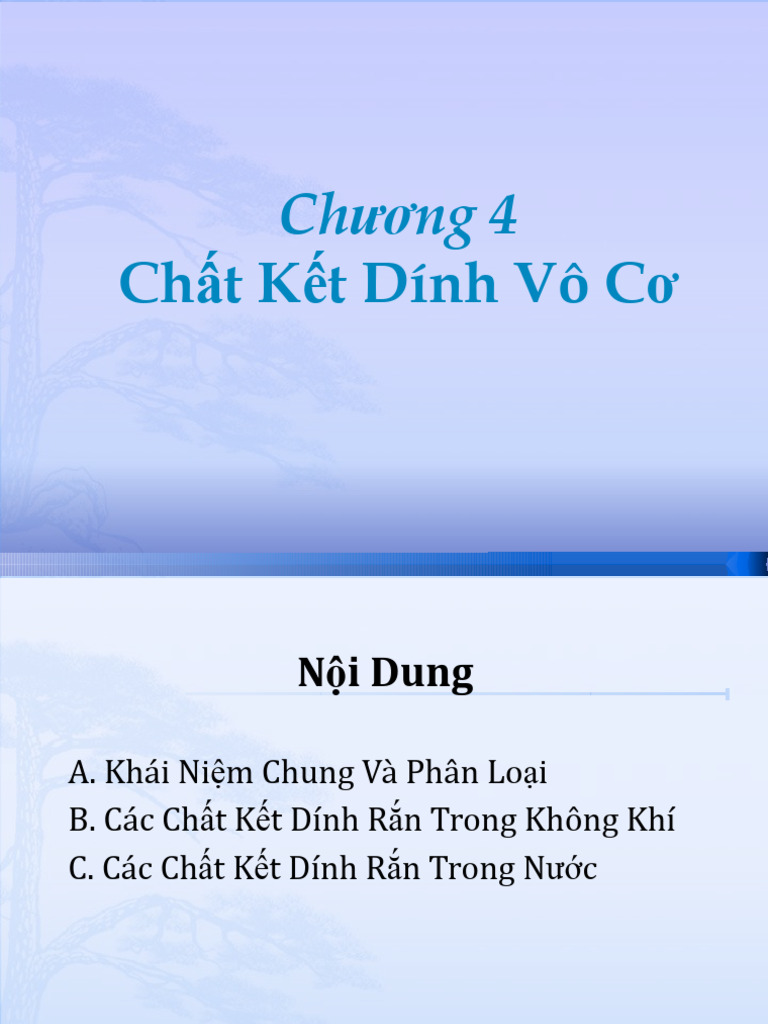 Chương 4
Chất Kết Dính Vô Cơ

Nội Dung

A. Khái Niệm Chung Và Phân Loại
B. Các Chất Kết Dính Rắn Trong Không Khí
C. Các Chất Kết Dính Rắn Trong Nước